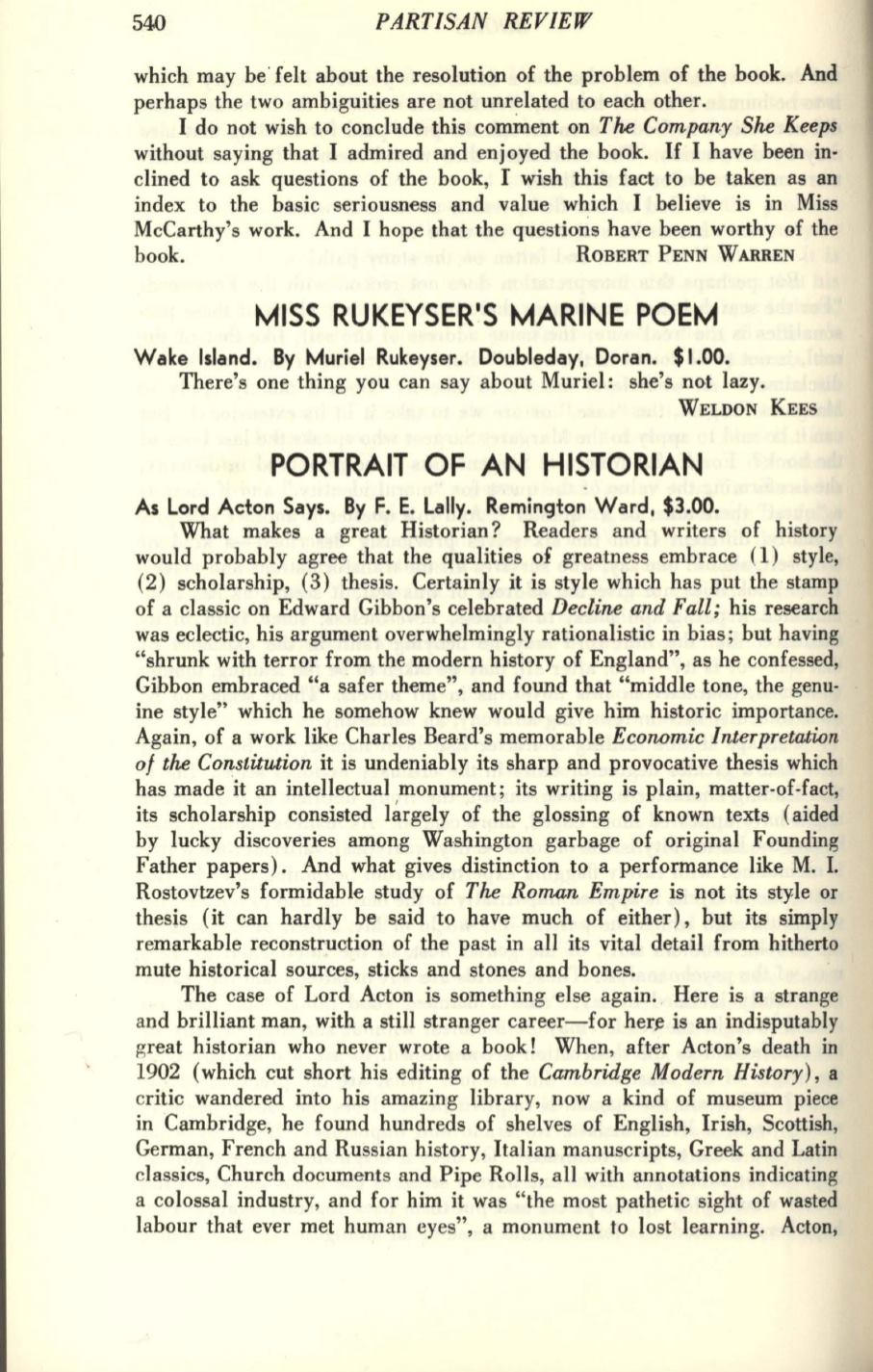 540 PARTISAN REVIEW

which may be felt about the resolution of the problem of the book. And perhaps the two ambiguities are not unrelated to each other.

I do not wish to conclude this comment on The Company She Keeps without saying that I admired and enjoyed the book. If I have been inclined to ask questions of the book, I wish this fact to be taken as an index to the basic seriousness and value which I believe is in Miss McCarthy's work. And I hope that the questions have been worthy of the book. ROBERT PENN WARREN

MISS RUKEYSER'S MARINE POEM

Wake Island. By Muriel Rukeyser. Doubleday, Doran. $1.00.

There's one thing you can say about Muriel: she's not lazy.

WELDON KEES

PORTRAIT OF AN HISTORIAN

As Lord Acton Says. By F. E. Lally. Remington Ward, $3.00.

What makes a great Historian? Readers and writers of history would probably agree that the qualities of greatness embrace (1) style, (2) scholarship, (3) thesis. Certainly it is style which has put the stamp of a classic on Edward Gibbon's celebrated Decline and Fall; his research was eclectic, his argument overwhelmingly rationalistic in bias; but having "shrunk with terror from the modern history of England", as he confessed, Gibbon embraced "a safer theme", and found that "middle tone, the genuine style" which he somehow knew would give him historic importance. Again, of a work like Charles Beard's memorable Economic Interpretation of the Constitution it is undeniably its sharp and provocative thesis which has made it an intellectual monument; its writing is plain, matter-of-fact, its scholarship consisted largely of the glossing of known texts (aided by lucky discoveries among Washington garbage of original Founding Father papers). And what gives distinction to a performance like M. I. Rostovtzev's formidable study of The Roman Empire is not its style or thesis (it can hardly be said to have much of either), but its simply remarkable reconstruction of the past in all its vital detail from hitherto mute historical sources, sticks and stones and bones.

The case of Lord Acton is something else again. Here is a strange and brilliant man, with a still stranger career—for here is an indisputably great historian who never wrote a book! When, after Acton's death in 1902 (which cut short his editing of the Cambridge Modern History), a critic wandered into his amazing library, now a kind of museum piece in Cambridge, he found hundreds of shelves of English, Irish, Scottish, German, French and Russian history, Italian manuscripts, Greek and Latin classics, Church documents and Pipe Rolls, all with annotations indicating a colossal industry, and for him it was "the most pathetic sight of wasted labour that ever met human eyes", a monument to lost learning. Acton,